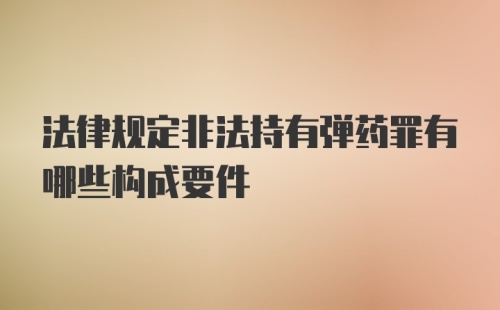 法律规定非法持有弹药罪有哪些构成要件